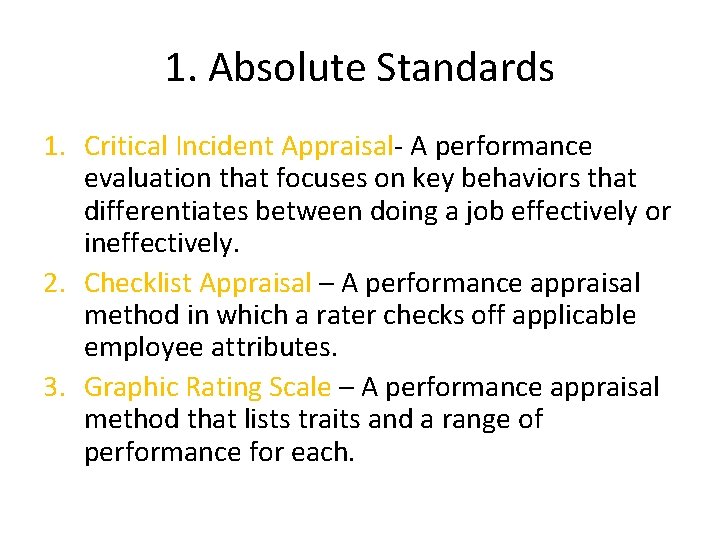 1. Absolute Standards

1. Critical Incident Appraisal- A performance evaluation that focuses on key behaviors that differentiates between doing a job effectively or ineffectively.
2. Checklist Appraisal – A performance appraisal method in which a rater checks off applicable employee attributes.
3. Graphic Rating Scale – A performance appraisal method that lists traits and a range of performance for each.